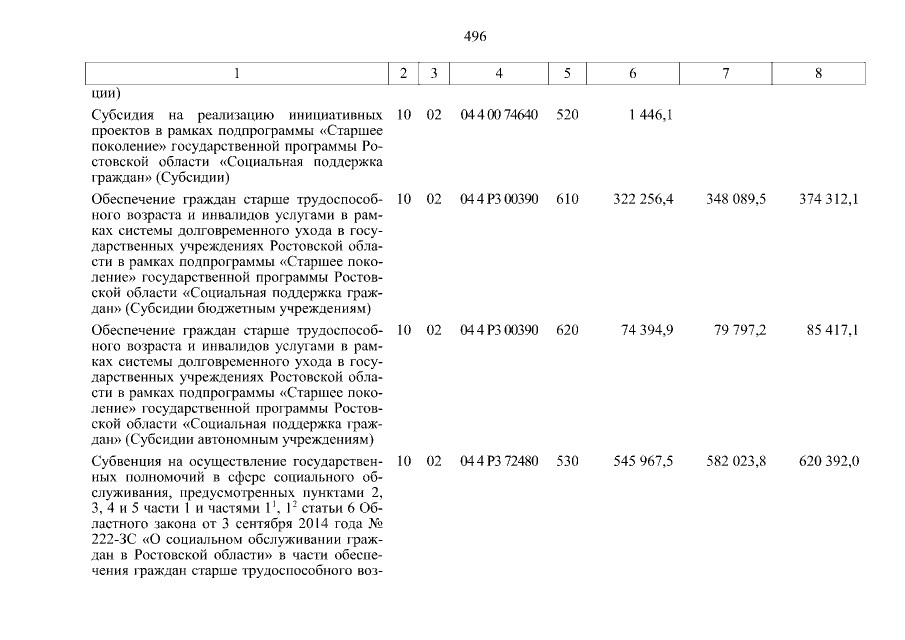 496

| 1 | 2 | 3 | 4 | 5 | 6 | 7 | 8 |
|---|---|---|---|---|---|---|---|
| ции) | | | | | | | |
| Субсидия на реализацию инициативных проектов в рамках подпрограммы «Старшее поколение» государственной программы Ростовской области «Социальная поддержка граждан» (Субсидии) | 10 | 02 | 04 4 00 74640 | 520 | 1 446,1 | | |
| Обеспечение граждан старше трудоспособного возраста и инвалидов услугами в рамках системы долговременного ухода в государственных учреждениях Ростовской области в рамках подпрограммы «Старшее поколение» государственной программы Ростовской области «Социальная поддержка граждан» (Субсидии бюджетным учреждениям) | 10 | 02 | 04 4 P3 00390 | 610 | 322 256,4 | 348 089,5 | 374 312,1 |
| Обеспечение граждан старше трудоспособного возраста и инвалидов услугами в рамках системы долговременного ухода в государственных учреждениях Ростовской области в рамках подпрограммы «Старшее поколение» государственной программы Ростовской области «Социальная поддержка граждан» (Субсидии автономным учреждениям) | 10 | 02 | 04 4 P3 00390 | 620 | 74 394,9 | 79 797,2 | 85 417,1 |
| Субвенция на осуществление государственных полномочий в сфере социального обслуживания, предусмотренных пунктами 2, 3, 4 и 5 части 1 и частями $1^1$, $1^2$ статьи 6 Областного закона от 3 сентября 2014 года № 222-ЗС «О социальном обслуживании граждан в Ростовской области» в части обеспечения граждан старше трудоспособного воз- | 10 | 02 | 04 4 P3 72480 | 530 | 545 967,5 | 582 023,8 | 620 392,0 |